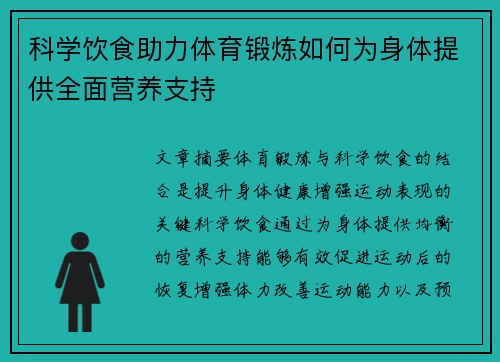 科学饮食助力体育锻炼如何为身体提供全面营养支持

文章摘要体育锻炼与科学饮食的结合是提升身体健康增强运动表现的关键科学饮食通过为身体提供均衡的营养支持能够有效促进运动后的恢复增强体力改善运动能力以及预